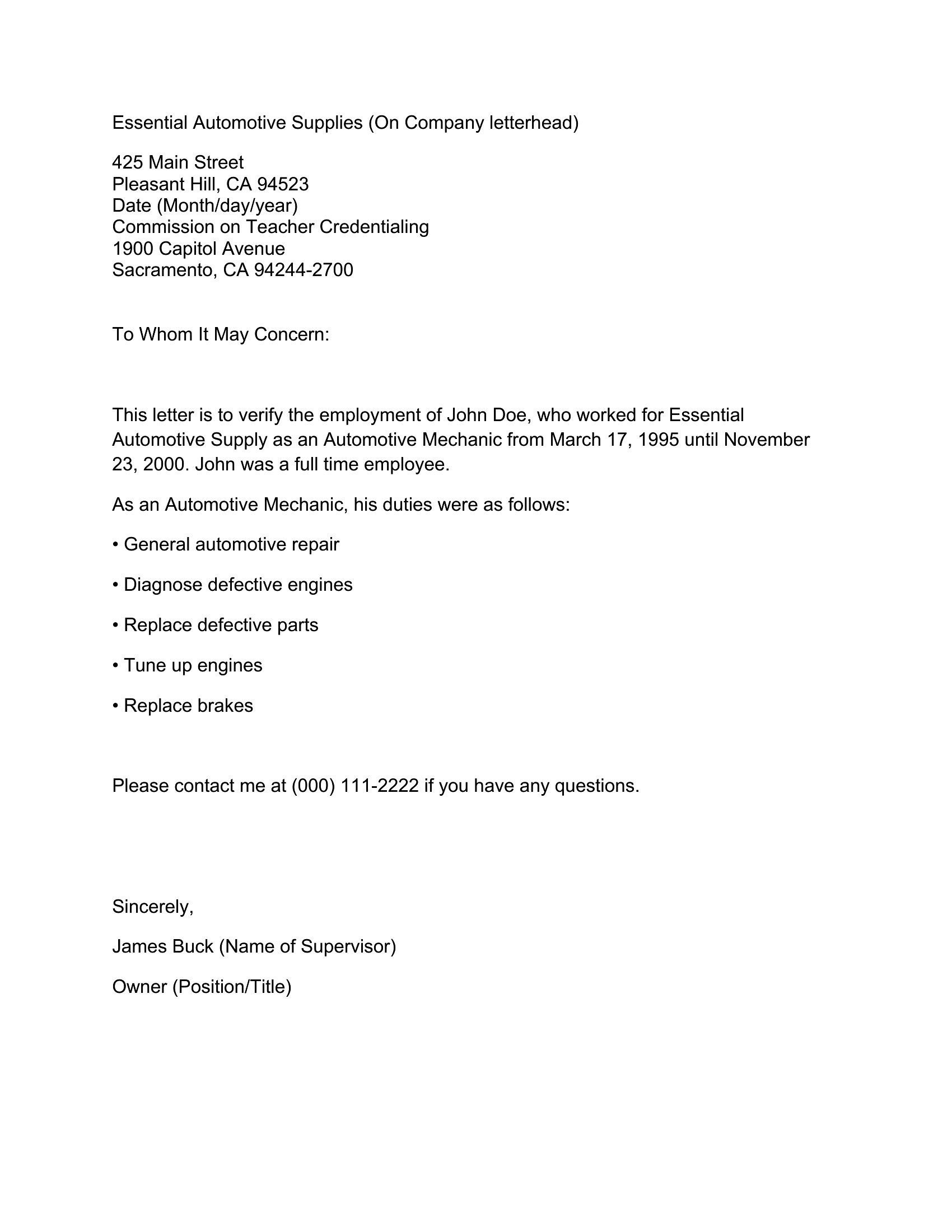 Essential Automotive Supplies (On Company letterhead)

425 Main Street
Pleasant Hill, CA 94523
Date (Month/day/year)
Commission on Teacher Credentialing
1900 Capitol Avenue
Sacramento, CA 94244-2700

To Whom It May Concern:

This letter is to verify the employment of John Doe, who worked for Essential Automotive Supply as an Automotive Mechanic from March 17, 1995 until November 23, 2000. John was a full time employee.

As an Automotive Mechanic, his duties were as follows:

• General automotive repair

• Diagnose defective engines

• Replace defective parts

• Tune up engines

• Replace brakes

Please contact me at (000) 111-2222 if you have any questions.

Sincerely,

James Buck (Name of Supervisor)

Owner (Position/Title)